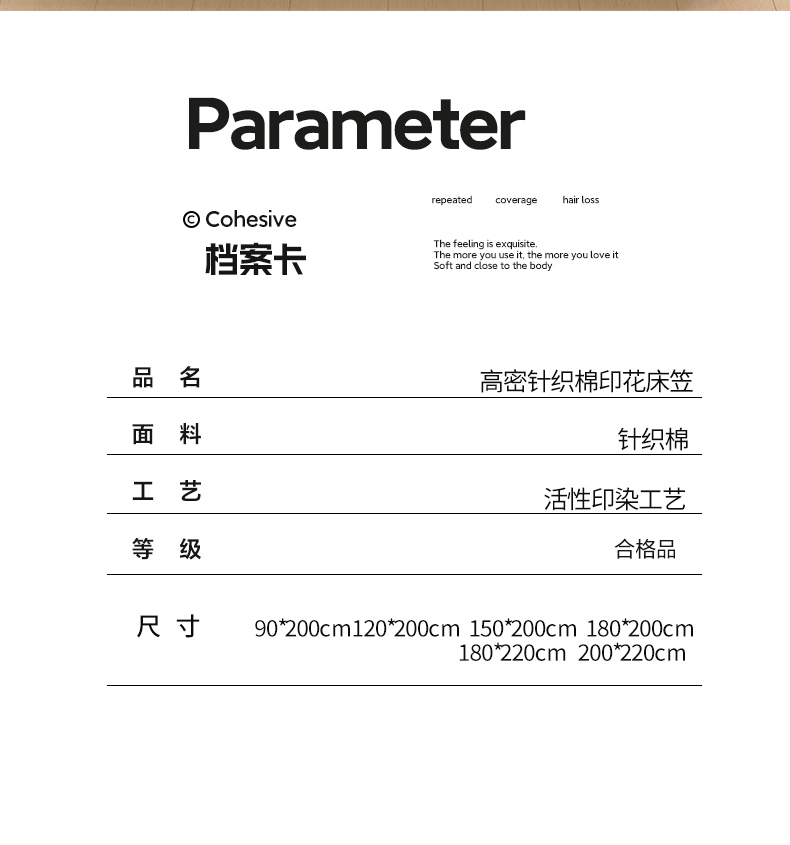 Parameter

© Cohesive
档案卡

repeated coverage hair loss

The feeling is exquisite.
The more you use it, the more you love it
Soft and close to the body

品 名 高密针织棉印花床笠

面 料 针织棉

工 艺 活性印染工艺

等 级 合格品

尺 寸 90*200cm120*200cm 150*200cm 180*200cm 180*220cm 200*220cm